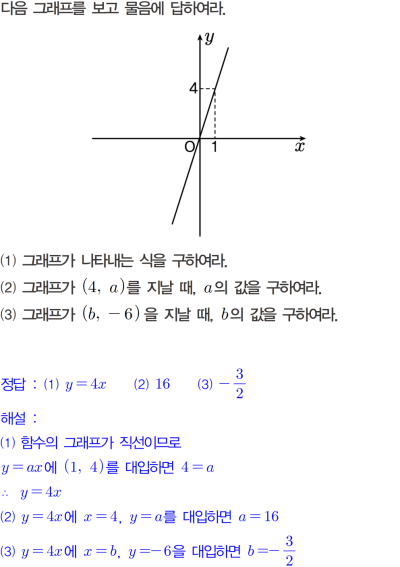 다음 그래프를 보고 물음에 답하여라.

$y$

4

O

1

$x$

(1) 그래프가 나타내는 식을 구하여라.

(2) 그래프가 $(4,\ a)$를 지날 때, $a$의 값을 구하여라.

(3) 그래프가 $(b,\ -6)$을 지날 때, $b$의 값을 구하여라.

정답 : (1) $y=4x$ (2) $16$ (3) $-\frac{3}{2}$

해설 :

(1) 함수의 그래프가 직선이므로

$y=ax$에 $(1,\ 4)$를 대입하면 $4=a$

$\therefore\ y=4x$

(2) $y=4x$에 $x=4,\ y=a$를 대입하면 $a=16$

(3) $y=4x$에 $x=b,\ y=-6$을 대입하면 $b=-\frac{3}{2}$